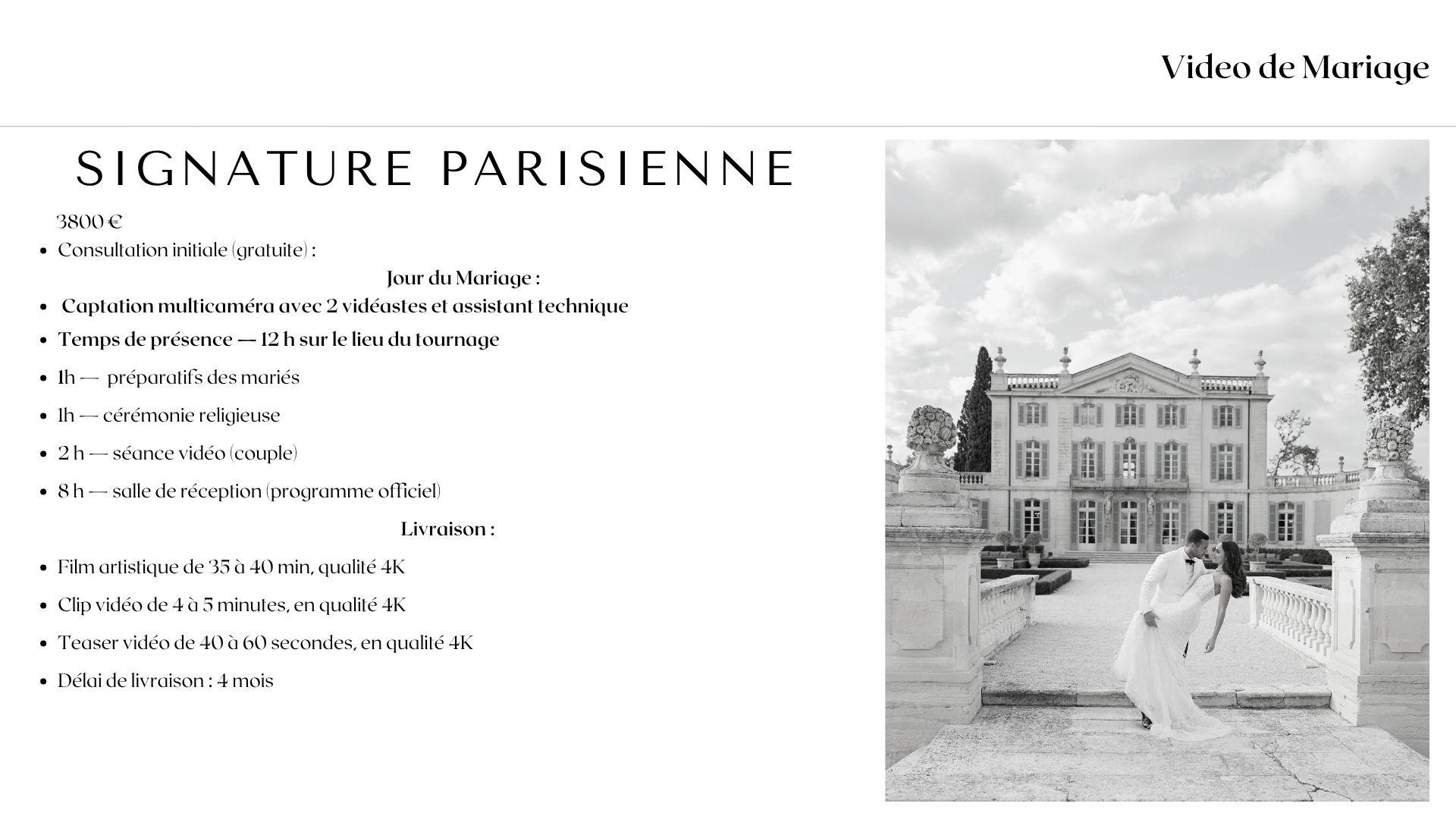 Video de Mariage

SIGNATURE PARISIENNE

3800 €

• Consultation initiale (gratuite) :

Jour du Mariage :

• Captation multicaméra avec 2 vidéastes et assistant technique
• Temps de présence — 12 h sur le lieu du tournage
• 1h — préparatifs des mariés
• 1h — cérémonie religieuse
• 2 h — séance vidéo (couple)
• 8 h — salle de réception (programme officiel)

Livraison :

• Film artistique de 35 à 40 min, qualité 4K
• Clip vidéo de 4 à 5 minutes, en qualité 4K
• Teaser vidéo de 40 à 60 secondes, en qualité 4K
• Délai de livraison : 4 mois